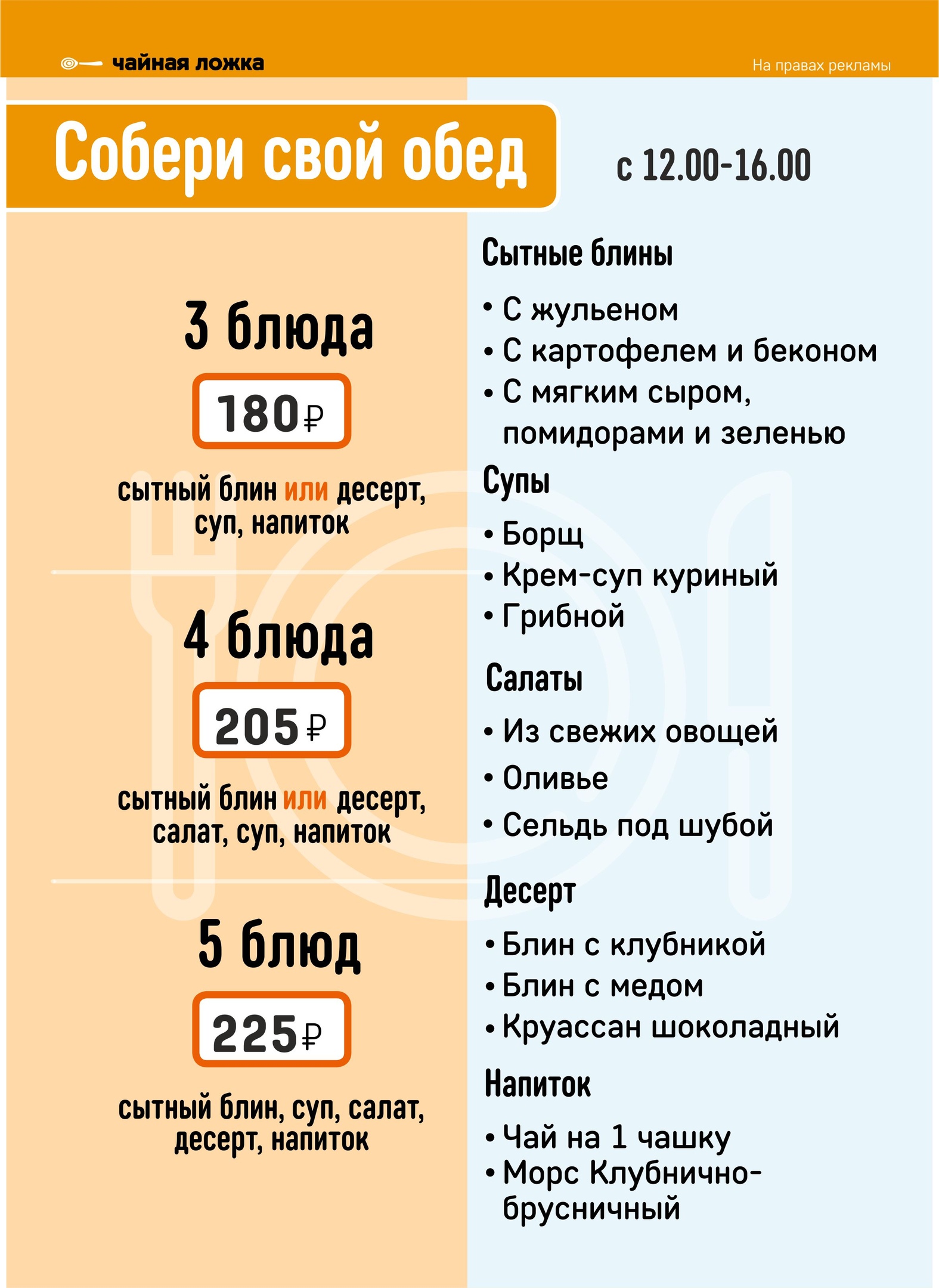 чайная ложка

На правах рекламы

Собери свой обед

с 12.00-16.00

3 блюда

180₽

сытный блин или десерт, суп, напиток

4 блюда

205₽

сытный блин или десерт, салат, суп, напиток

5 блюд

225₽

сытный блин, суп, салат, десерт, напиток

Сытные блины

• С жульеном
• С картофелем и беконом
• С мягким сыром, помидорами и зеленью

Супы

• Борщ
• Крем-суп куриный
• Грибной

Салаты

• Из свежих овощей
• Оливье
• Сельдь под шубой

Десерт

• Блин с клубникой
• Блин с медом
• Круассан шоколадный

Напиток

• Чай на 1 чашку
• Морс Клубнично-брусничный